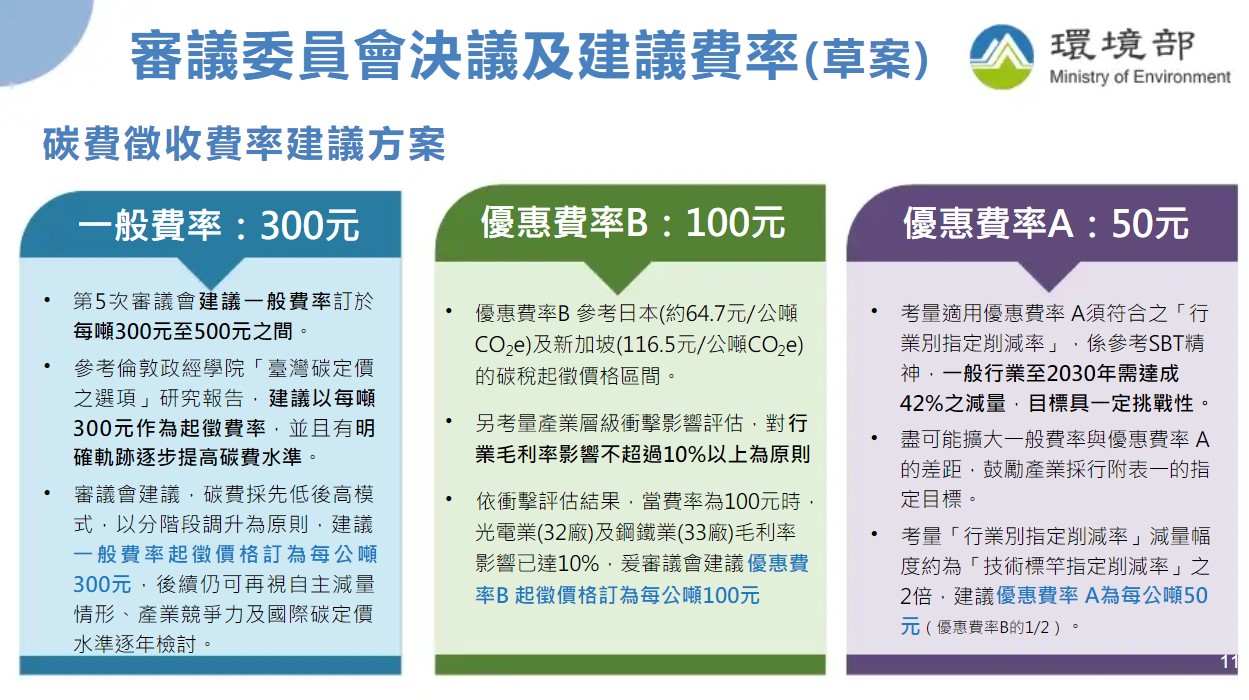 審議委員會決議及建議費率(草案)

環境部
Ministry of Environment

碳費徵收費率建議方案

一般費率：300元

• 第5次審議會建議一般費率訂於每噸300元至500元之間。
• 參考倫敦政經學院「臺灣碳定價之選項」研究報告，建議以每噸300元作為起徵費率，並且有明確軌跡逐步提高碳費水準。
• 審議會建議，碳費採先低後高模式，以分階段調升為原則，建議一般費率起徵價格訂為每公噸300元，後續仍可再視自主減量情形、產業競爭力及國際碳定價水準逐年檢討。

優惠費率B：100元

• 優惠費率B 參考日本(約64.7元/公噸$CO_2e$)及新加坡(116.5元/公噸$CO_2e$)的碳稅起徵價格區間。
• 另考量產業層級衝擊影響評估，對行業毛利率影響不超過10%以上為原則
• 依衝擊評估結果，當費率為100元時，光電業(32廠)及鋼鐵業(33廠)毛利率影響已達10%，爰審議會建議優惠費率B 起徵價格訂為每公噸100元

優惠費率A：50元

• 考量適用優惠費率 A須符合之「行業別指定削減率」，係參考SBT精神，一般行業至2030年需達成42%之減量，目標具一定挑戰性。
• 盡可能擴大一般費率與優惠費率 A的差距，鼓勵產業採行附表一的指定目標。
• 考量「行業別指定削減率」減量幅度約為「技術標竿指定削減率」之2倍，建議優惠費率 A為每公噸50元（優惠費率B的1/2）。

11